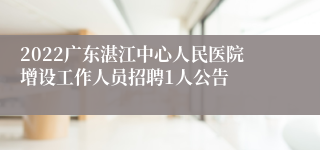 2022广东湛江中心人民医院增设工作人员招聘1人公告